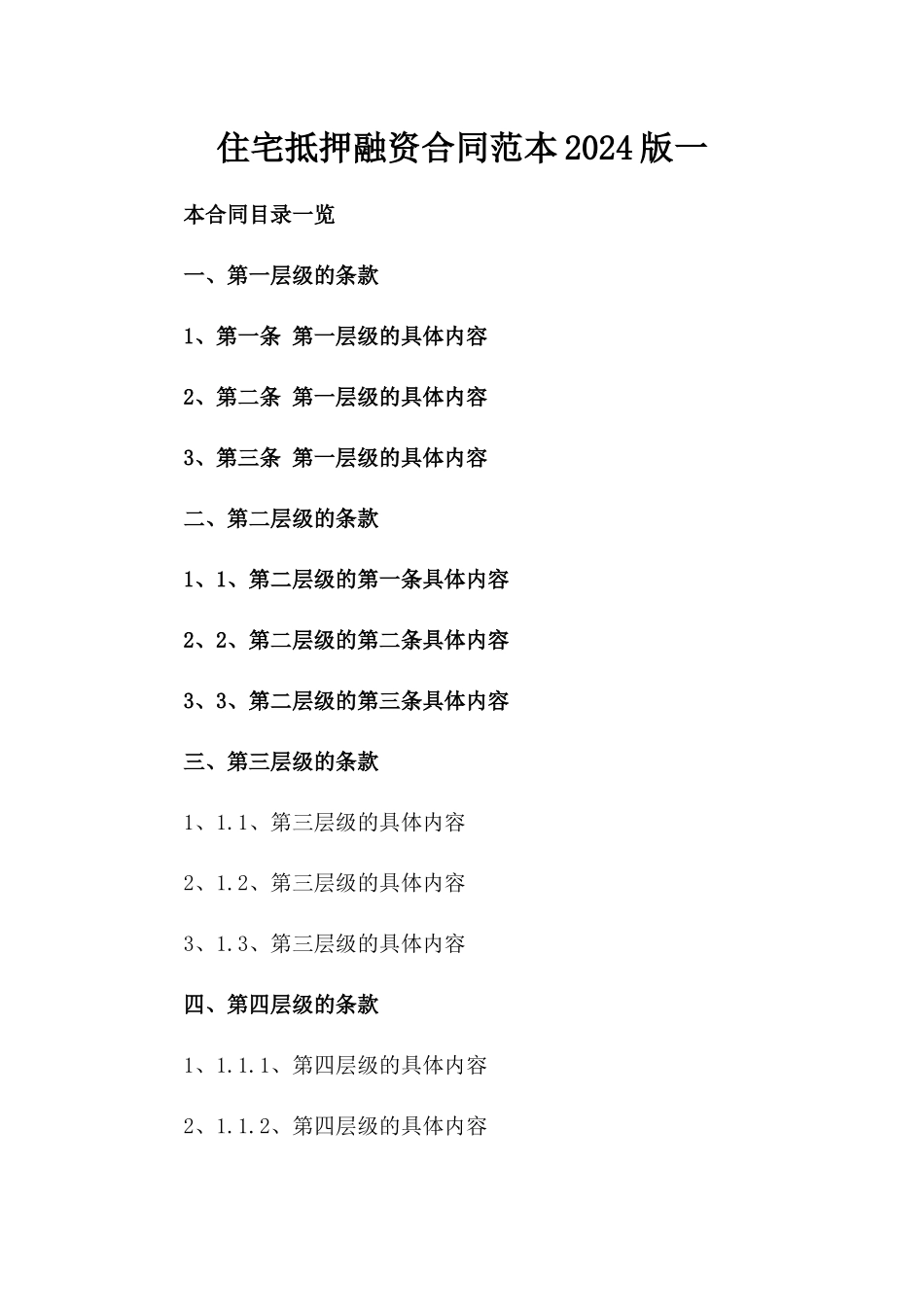 住宅抵押融资合同范本2024版一

本合同目录一览

一、第一层级的条款

1、第一条 第一层级的具体内容

2、第二条 第一层级的具体内容

3、第三条 第一层级的具体内容

二、第二层级的条款

1、1、第二层级的第一条具体内容

2、2、第二层级的第二条具体内容

3、3、第二层级的第三条具体内容

三、第三层级的条款

1、1.1、第三层级的具体内容

2、1.2、第三层级的具体内容

3、1.3、第三层级的具体内容

四、第四层级的条款

1、1.1.1、第四层级的具体内容

2、1.1.2、第四层级的具体内容